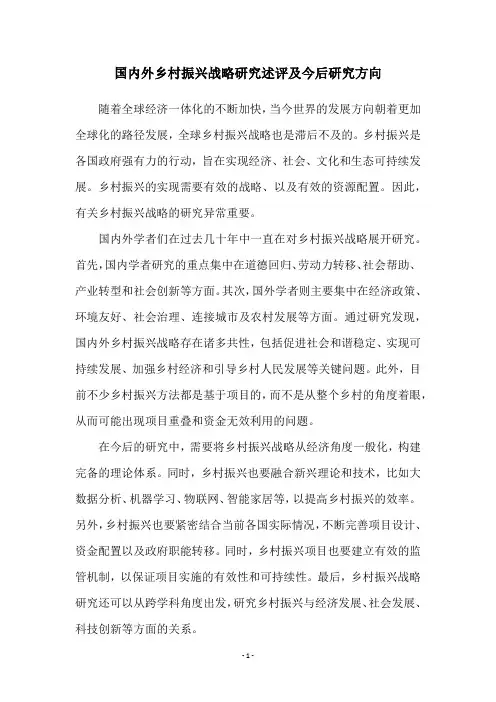 国内外乡村振兴战略研究述评及今后研究方向

随着全球经济一体化的不断加快，当今世界的发展方向朝着更加全球化的路径发展，全球乡村振兴战略也是滞后不及的。乡村振兴是各国政府强有力的行动，旨在实现经济、社会、文化和生态可持续发展。乡村振兴的实现需要有效的战略、以及有效的资源配置。因此，有关乡村振兴战略的研究异常重要。

国内外学者们在过去几十年中一直在对乡村振兴战略展开研究。首先，国内学者研究的重点集中在道德回归、劳动力转移、社会帮助、产业转型和社会创新等方面。其次，国外学者则主要集中在经济政策、环境友好、社会治理、连接城市及农村发展等方面。通过研究发现，国内外乡村振兴战略存在诸多共性，包括促进社会和谐稳定、实现可持续发展、加强乡村经济和引导乡村人民发展等关键问题。此外，目前不少乡村振兴方法都是基于项目的，而不是从整个乡村的角度着眼，从而可能出现项目重叠和资金无效利用的问题。

在今后的研究中，需要将乡村振兴战略从经济角度一般化，构建完备的理论体系。同时，乡村振兴也要融合新兴理论和技术，比如大数据分析、机器学习、物联网、智能家居等，以提高乡村振兴的效率。另外，乡村振兴也要紧密结合当前各国实际情况，不断完善项目设计、资金配置以及政府职能转移。同时，乡村振兴项目也要建立有效的监管机制，以保证项目实施的有效性和可持续性。最后，乡村振兴战略研究还可以从跨学科角度出发，研究乡村振兴与经济发展、社会发展、科技创新等方面的关系。

- 1 -